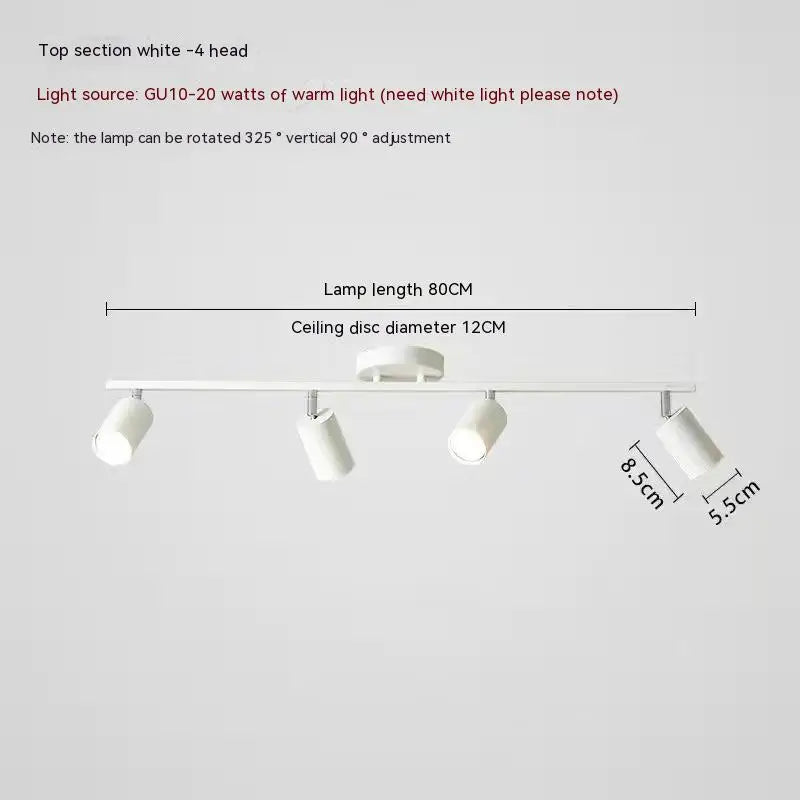 Top section white -4 head

Light source: GU10-20 watts of warm light (need white light please note)

Note: the lamp can be rotated 325 ° vertical 90 ° adjustment

Lamp length 80CM

Ceiling disc diameter 12CM

8.5cm

5.5cm